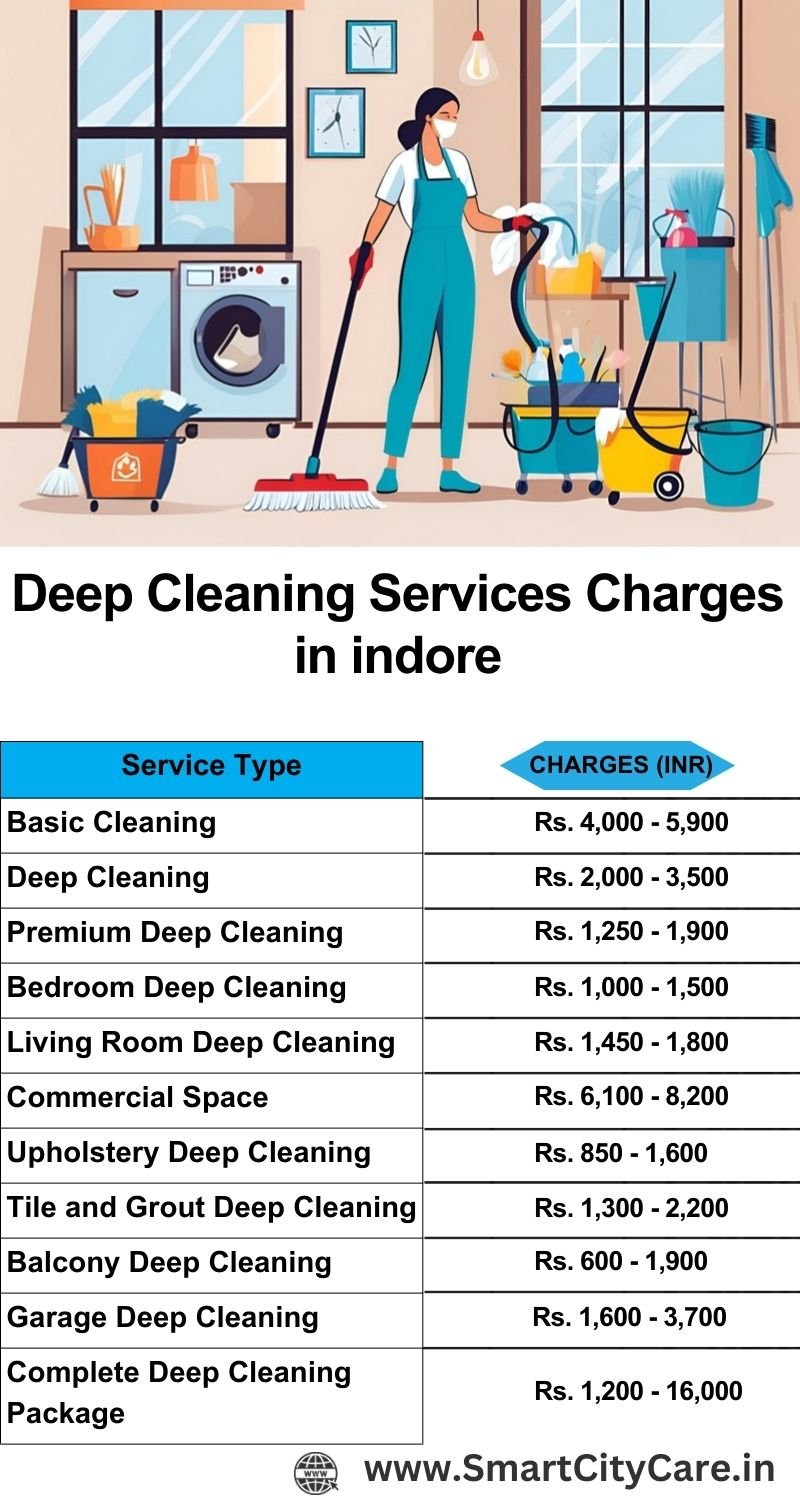 Deep Cleaning Services Charges in indore

| Service Type | CHARGES (INR) |
|---|---|
| Basic Cleaning | Rs. 4,000 - 5,900 |
| Deep Cleaning | Rs. 2,000 - 3,500 |
| Premium Deep Cleaning | Rs. 1,250 - 1,900 |
| Bedroom Deep Cleaning | Rs. 1,000 - 1,500 |
| Living Room Deep Cleaning | Rs. 1,450 - 1,800 |
| Commercial Space | Rs. 6,100 - 8,200 |
| Upholstery Deep Cleaning | Rs. 850 - 1,600 |
| Tile and Grout Deep Cleaning | Rs. 1,300 - 2,200 |
| Balcony Deep Cleaning | Rs. 600 - 1,900 |
| Garage Deep Cleaning | Rs. 1,600 - 3,700 |
| Complete Deep Cleaning Package | Rs. 1,200 - 16,000 |

WWW www.SmartCityCare.in